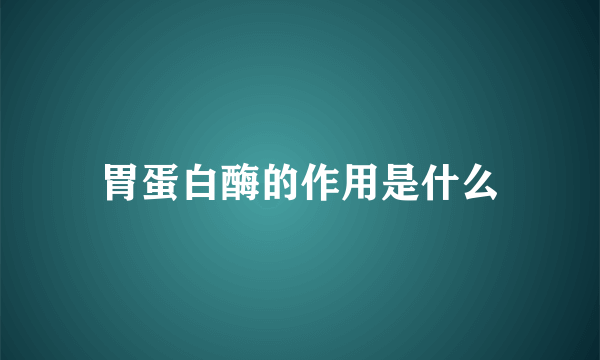 胃蛋白酶的作用是什么